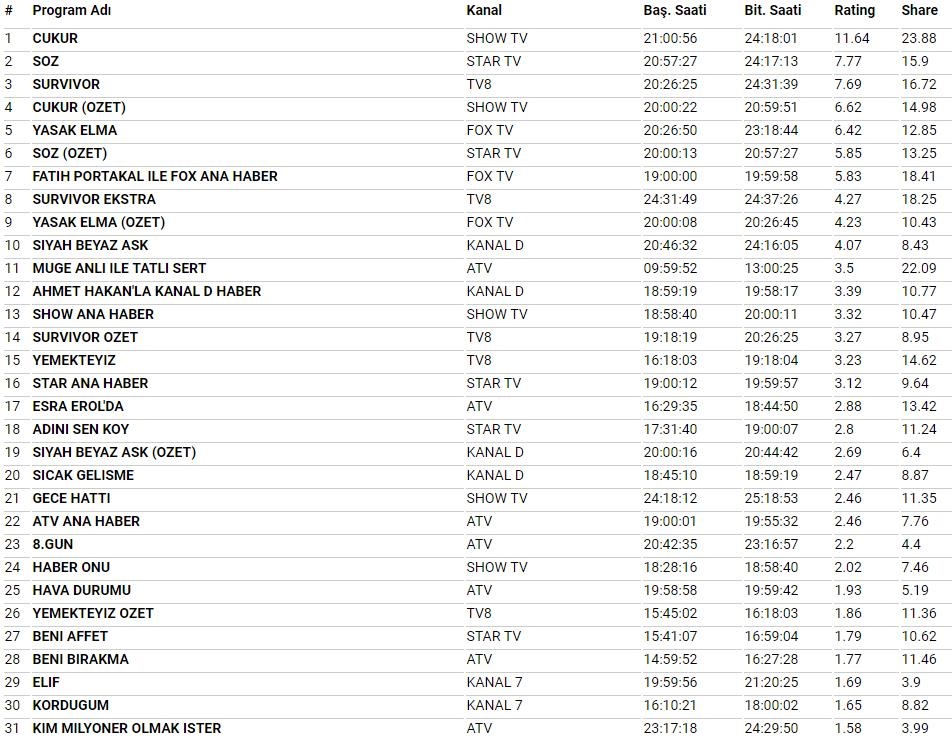 | # | Program Adı | Kanal | Baş. Saati | Bit. Saati | Rating | Share |
|---|---|---|---|---|---|---|
| 1 | CUKUR | SHOW TV | 21:00:56 | 24:18:01 | 11.64 | 23.88 |
| 2 | SOZ | STAR TV | 20:57:27 | 24:17:13 | 7.77 | 15.9 |
| 3 | SURVIVOR | TV8 | 20:26:25 | 24:31:39 | 7.69 | 16.72 |
| 4 | CUKUR (OZET) | SHOW TV | 20:00:22 | 20:59:51 | 6.62 | 14.98 |
| 5 | YASAK ELMA | FOX TV | 20:26:50 | 23:18:44 | 6.42 | 12.85 |
| 6 | SOZ (OZET) | STAR TV | 20:00:13 | 20:57:27 | 5.85 | 13.25 |
| 7 | FATIH PORTAKAL ILE FOX ANA HABER | FOX TV | 19:00:00 | 19:59:58 | 5.83 | 18.41 |
| 8 | SURVIVOR EKSTRA | TV8 | 24:31:49 | 24:37:26 | 4.27 | 18.25 |
| 9 | YASAK ELMA (OZET) | FOX TV | 20:00:08 | 20:26:45 | 4.23 | 10.43 |
| 10 | SIYAH BEYAZ ASK | KANAL D | 20:46:32 | 24:16:05 | 4.07 | 8.43 |
| 11 | MUGE ANLI ILE TATLI SERT | ATV | 09:59:52 | 13:00:25 | 3.5 | 22.09 |
| 12 | AHMET HAKAN'LA KANAL D HABER | KANAL D | 18:59:19 | 19:58:17 | 3.39 | 10.77 |
| 13 | SHOW ANA HABER | SHOW TV | 18:58:40 | 20:00:11 | 3.32 | 10.47 |
| 14 | SURVIVOR OZET | TV8 | 19:18:19 | 20:26:25 | 3.27 | 8.95 |
| 15 | YEMEKTEYIZ | TV8 | 16:18:03 | 19:18:04 | 3.23 | 14.62 |
| 16 | STAR ANA HABER | STAR TV | 19:00:12 | 19:59:57 | 3.12 | 9.64 |
| 17 | ESRA EROL'DA | ATV | 16:29:35 | 18:44:50 | 2.88 | 13.42 |
| 18 | ADINI SEN KOY | STAR TV | 17:31:40 | 19:00:07 | 2.8 | 11.24 |
| 19 | SIYAH BEYAZ ASK (OZET) | KANAL D | 20:00:16 | 20:44:42 | 2.69 | 6.4 |
| 20 | SICAK GELISME | KANAL D | 18:45:10 | 18:59:19 | 2.47 | 8.87 |
| 21 | GECE HATTI | SHOW TV | 24:18:12 | 25:18:53 | 2.46 | 11.35 |
| 22 | ATV ANA HABER | ATV | 19:00:01 | 19:55:32 | 2.46 | 7.76 |
| 23 | 8.GUN | ATV | 20:42:35 | 23:16:57 | 2.2 | 4.4 |
| 24 | HABER ONU | SHOW TV | 18:28:16 | 18:58:40 | 2.02 | 7.46 |
| 25 | HAVA DURUMU | ATV | 19:58:58 | 19:59:42 | 1.93 | 5.19 |
| 26 | YEMEKTEYIZ OZET | TV8 | 15:45:02 | 16:18:03 | 1.86 | 11.36 |
| 27 | BENI AFFET | STAR TV | 15:41:07 | 16:59:04 | 1.79 | 10.62 |
| 28 | BENI BIRAKMA | ATV | 14:59:52 | 16:27:28 | 1.77 | 11.46 |
| 29 | ELIF | KANAL 7 | 19:59:56 | 21:20:25 | 1.69 | 3.9 |
| 30 | KORDUGUM | KANAL 7 | 16:10:21 | 18:00:02 | 1.65 | 8.82 |
| 31 | KIM MILYONER OLMAK ISTER | ATV | 23:17:18 | 24:29:50 | 1.58 | 3.99 |